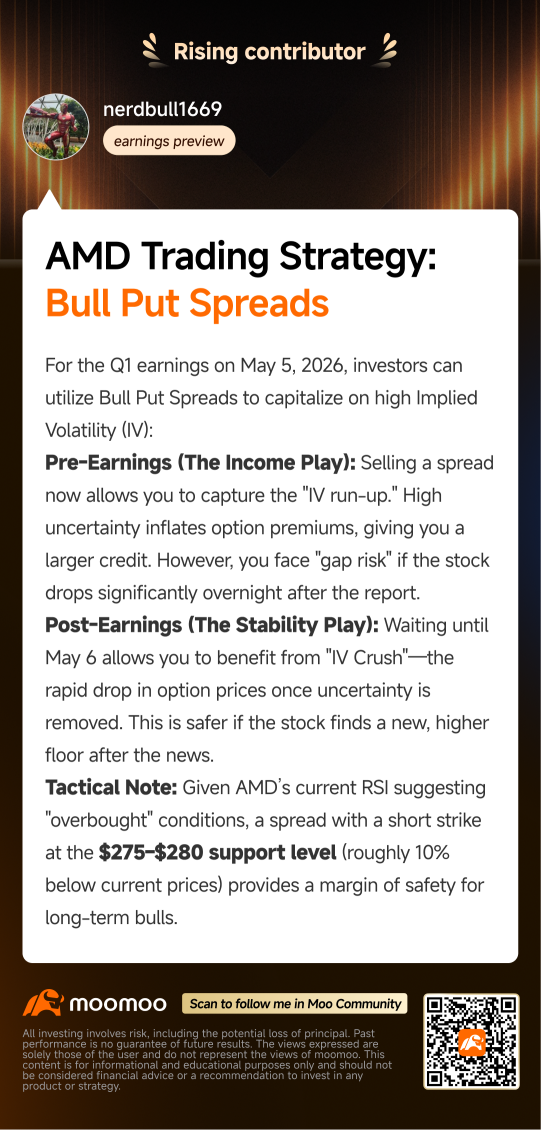 Rising contributor

nerdbull1669

earnings preview

AMD Trading Strategy:
Bull Put Spreads

For the Q1 earnings on May 5, 2026, investors can utilize Bull Put Spreads to capitalize on high Implied Volatility (IV):

Pre-Earnings (The Income Play): Selling a spread now allows you to capture the "IV run-up." High uncertainty inflates option premiums, giving you a larger credit. However, you face "gap risk" if the stock drops significantly overnight after the report.

Post-Earnings (The Stability Play): Waiting until May 6 allows you to benefit from "IV Crush"—the rapid drop in option prices once uncertainty is removed. This is safer if the stock finds a new, higher floor after the news.

Tactical Note: Given AMD's current RSI suggesting "overbought" conditions, a spread with a short strike at the $275-$280 support level (roughly 10% below current prices) provides a margin of safety for long-term bulls.

moomoo

Scan to follow me in Moo Community

All investing involves risk, including the potential loss of principal. Past performance is no guarantee of future results. The views expressed are solely those of the user and do not represent the views of moomoo. This content is for informational and educational purposes only and should not be considered financial advice or a recommendation to invest in any product or strategy.